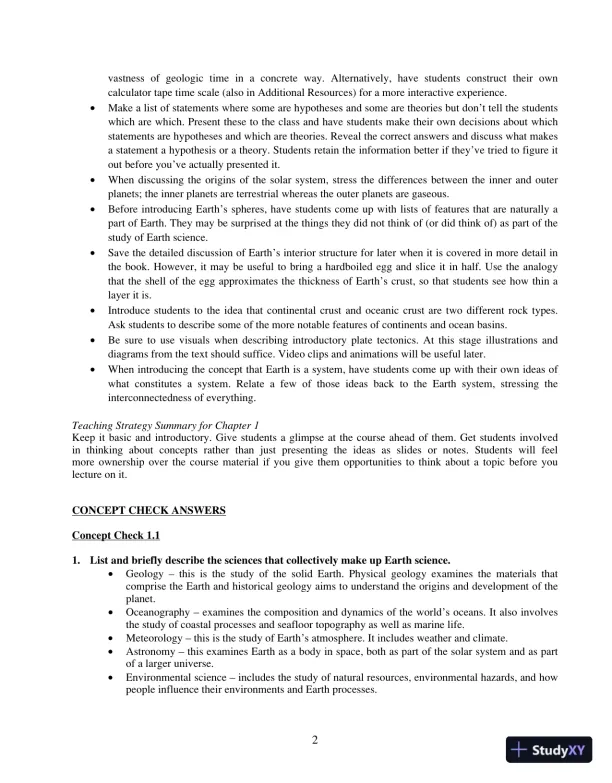 vastness of geologic time in a concrete way. Alternatively, have students construct their own calculator tape time scale (also in Additional Resources) for a more interactive experience.

• Make a list of statements where some are hypotheses and some are theories but don't tell the students which are which. Present these to the class and have students make their own decisions about which statements are hypotheses and which are theories. Reveal the correct answers and discuss what makes a statement a hypothesis or a theory. Students retain the information better if they've tried to figure it out before you've actually presented it.
• When discussing the origins of the solar system, stress the differences between the inner and outer planets; the inner planets are terrestrial whereas the outer planets are gaseous.
• Before introducing Earth's spheres, have students come up with lists of features that are naturally a part of Earth. They may be surprised at the things they did not think of (or did think of) as part of the study of Earth science.
• Save the detailed discussion of Earth's interior structure for later when it is covered in more detail in the book. However, it may be useful to bring a hardboiled egg and slice it in half. Use the analogy that the shell of the egg approximates the thickness of Earth's crust, so that students see how thin a layer it is.
• Introduce students to the idea that continental crust and oceanic crust are two different rock types. Ask students to describe some of the more notable features of continents and ocean basins.
• Be sure to use visuals when describing introductory plate tectonics. At this stage illustrations and diagrams from the text should suffice. Video clips and animations will be useful later.
• When introducing the concept that Earth is a system, have students come up with their own ideas of what constitutes a system. Relate a few of those ideas back to the Earth system, stressing the interconnectedness of everything.

Teaching Strategy Summary for Chapter 1
Keep it basic and introductory. Give students a glimpse at the course ahead of them. Get students involved in thinking about concepts rather than just presenting the ideas as slides or notes. Students will feel more ownership over the course material if you give them opportunities to think about a topic before you lecture on it.

CONCEPT CHECK ANSWERS

Concept Check 1.1

1. List and briefly describe the sciences that collectively make up Earth science.
• Geology – this is the study of the solid Earth. Physical geology examines the materials that comprise the Earth and historical geology aims to understand the origins and development of the planet.
• Oceanography – examines the composition and dynamics of the world's oceans. It also involves the study of coastal processes and seafloor topography as well as marine life.
• Meteorology – this is the study of Earth's atmosphere. It includes weather and climate.
• Astronomy – this examines Earth as a body in space, both as part of the solar system and as part of a larger universe.
• Environmental science – includes the study of natural resources, environmental hazards, and how people influence their environments and Earth processes.

2

StudyXY